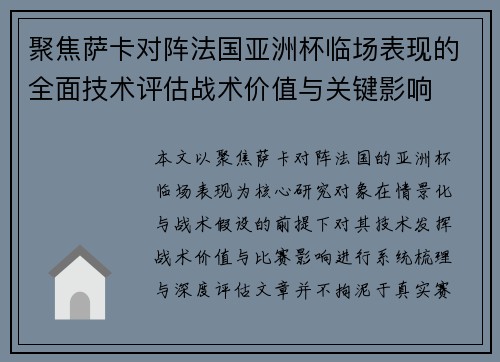 聚焦萨卡对阵法国亚洲杯临场表现的全面技术评估战术价值与关键影响

本文以聚焦萨卡对阵法国的亚洲杯临场表现为核心研究对象在情景化与战术假设的前提下对其技术发挥战术价值与比赛影响进行系统梳理与深度评估文章并不拘泥于真实赛